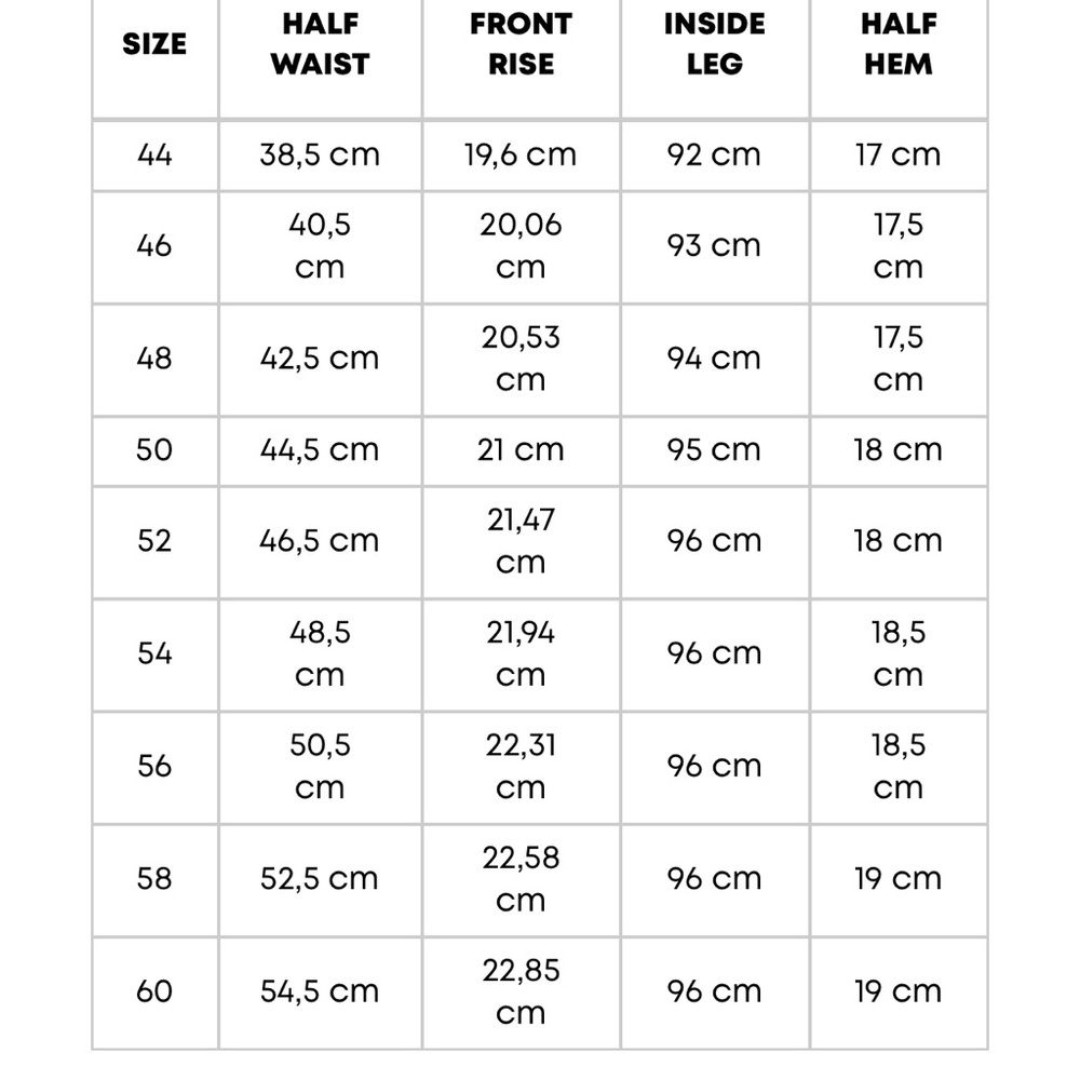 | SIZE | HALF WAIST | FRONT RISE | INSIDE LEG | HALF HEM |
|---|---|---|---|---|
| 44 | 38,5 cm | 19,6 cm | 92 cm | 17 cm |
| 46 | 40,5 cm | 20,06 cm | 93 cm | 17,5 cm |
| 48 | 42,5 cm | 20,53 cm | 94 cm | 17,5 cm |
| 50 | 44,5 cm | 21 cm | 95 cm | 18 cm |
| 52 | 46,5 cm | 21,47 cm | 96 cm | 18 cm |
| 54 | 48,5 cm | 21,94 cm | 96 cm | 18,5 cm |
| 56 | 50,5 cm | 22,31 cm | 96 cm | 18,5 cm |
| 58 | 52,5 cm | 22,58 cm | 96 cm | 19 cm |
| 60 | 54,5 cm | 22,85 cm | 96 cm | 19 cm |